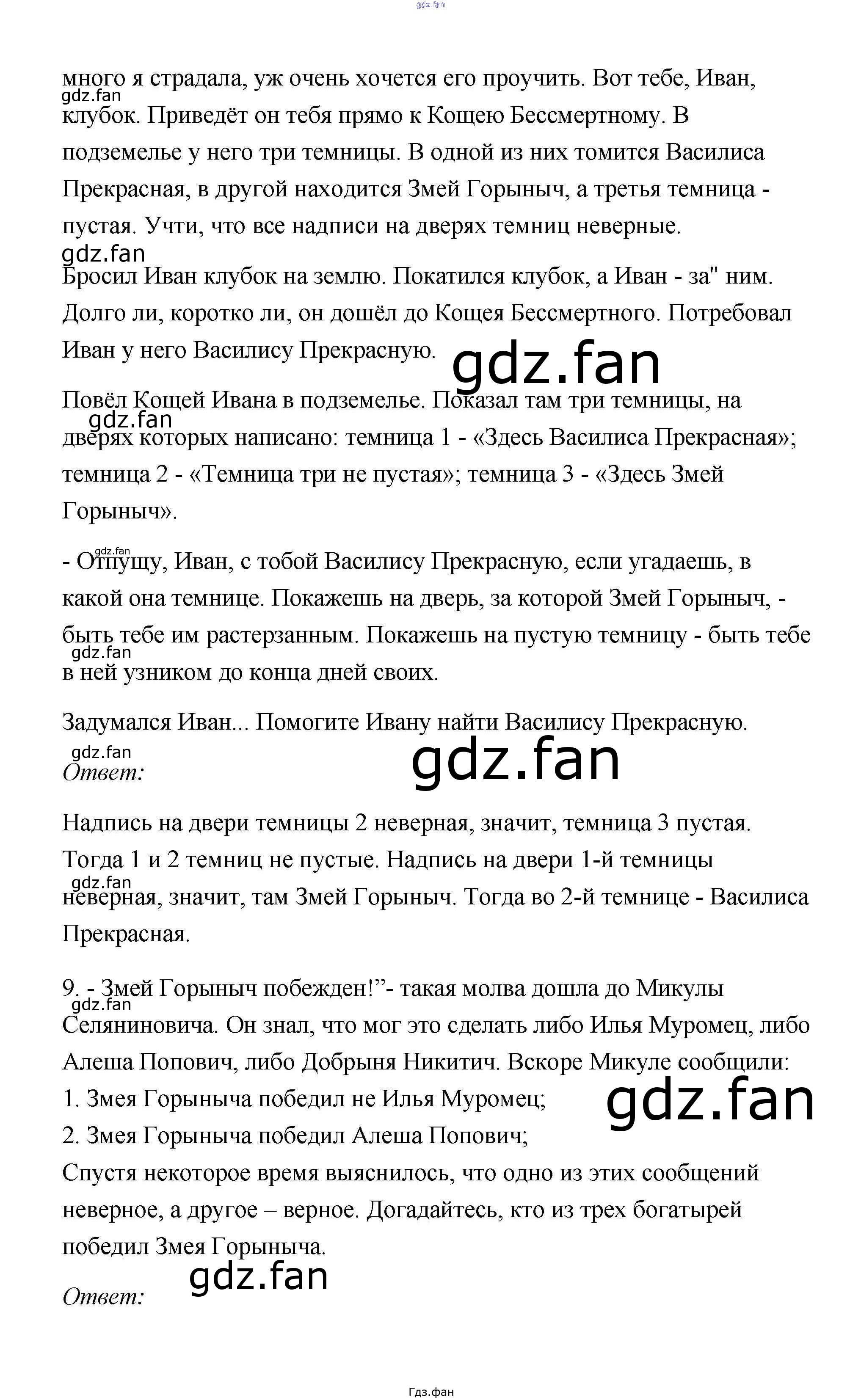 gdz.fan

много я страдала, уж очень хочется его проучить. Вот тебе, Иван, клубок. Приведёт он тебя прямо к Кощею Бессмертному. В подземелье у него три темницы. В одной из них томится Василиса Прекрасная, в другой находится Змей Горыныч, а третья темница - пустая. Учти, что все надписи на дверях темниц неверные.

gdz.fan

gdz.fan

Бросил Иван клубок на землю. Покатился клубок, а Иван - за" ним. Долго ли, коротко ли, он дошёл до Кощея Бессмертного. Потребовал Иван у него Василису Прекрасную.

gdz.fan

Повёл Кощей Ивана в подземелье. Показал там три темницы, на дверях которых написано: темница 1 - «Здесь Василиса Прекрасная»; темница 2 - «Темница три не пустая»; темница 3 - «Здесь Змей Горыныч».

gdz.fan

gdz.fan

- Отпущу, Иван, с тобой Василису Прекрасную, если угадаешь, в какой она темнице. Покажешь на дверь, за которой Змей Горыныч, - быть тебе им растерзанным. Покажешь на пустую темницу - быть тебе в ней узником до конца дней своих.

gdz.fan

Задумался Иван... Помогите Ивану найти Василису Прекрасную.

gdz.fan

gdz.fan

Ответ:

Надпись на двери темницы 2 неверная, значит, темница 3 пустая. Тогда 1 и 2 темниц не пустые. Надпись на двери 1-й темницы неверная, значит, там Змей Горыныч. Тогда во 2-й темнице - Василиса Прекрасная.

gdz.fan

9. - Змей Горыныч побежден!”- такая молва дошла до Микулы Селяниновича. Он знал, что мог это сделать либо Илья Муромец, либо Алеша Попович, либо Добрыня Никитич. Вскоре Микуле сообщили:

gdz.fan

1. Змея Горыныча победил не Илья Муромец;

gdz.fan

2. Змея Горыныча победил Алеша Попович;

Спустя некоторое время выяснилось, что одно из этих сообщений неверное, а другое – верное. Догадайтесь, кто из трех богатырей победил Змея Горыныча.

gdz.fan

Ответ:

Гдз.фан